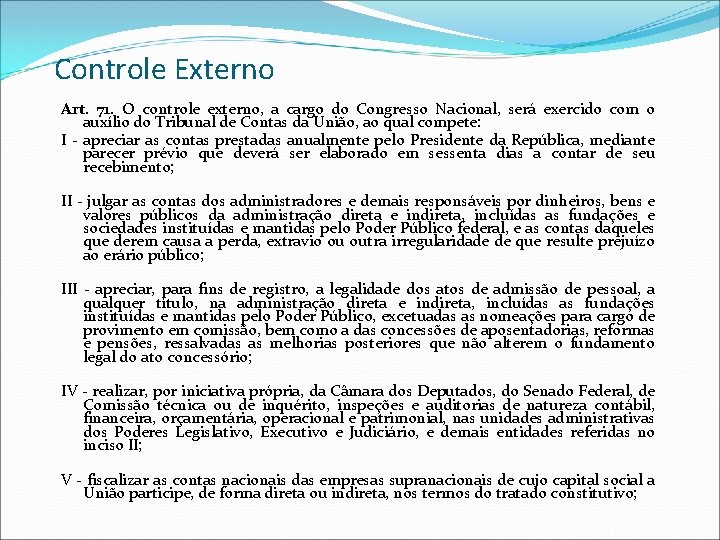 Controle Externo

Art. 71. O controle externo, a cargo do Congresso Nacional, será exercido com o auxílio do Tribunal de Contas da União, ao qual compete:

I - apreciar as contas prestadas anualmente pelo Presidente da República, mediante parecer prévio que deverá ser elaborado em sessenta dias a contar de seu recebimento;

II - julgar as contas dos administradores e demais responsáveis por dinheiros, bens e valores públicos da administração direta e indireta, incluídas as fundações e sociedades instituídas e mantidas pelo Poder Público federal, e as contas daqueles que derem causa a perda, extravio ou outra irregularidade de que resulte prejuízo ao erário público;

III - apreciar, para fins de registro, a legalidade dos atos de admissão de pessoal, a qualquer título, na administração direta e indireta, incluídas as fundações instituídas e mantidas pelo Poder Público, excetuadas as nomeações para cargo de provimento em comissão, bem como a das concessões de aposentadorias, reformas e pensões, ressalvadas as melhorias posteriores que não alterem o fundamento legal do ato concessório;

IV - realizar, por iniciativa própria, da Câmara dos Deputados, do Senado Federal, de Comissão técnica ou de inquérito, inspeções e auditorias de natureza contábil, financeira, orçamentária, operacional e patrimonial, nas unidades administrativas dos Poderes Legislativo, Executivo e Judiciário, e demais entidades referidas no inciso II;

V - fiscalizar as contas nacionais das empresas supranacionais de cujo capital social a União participe, de forma direta ou indireta, nos termos do tratado constitutivo;